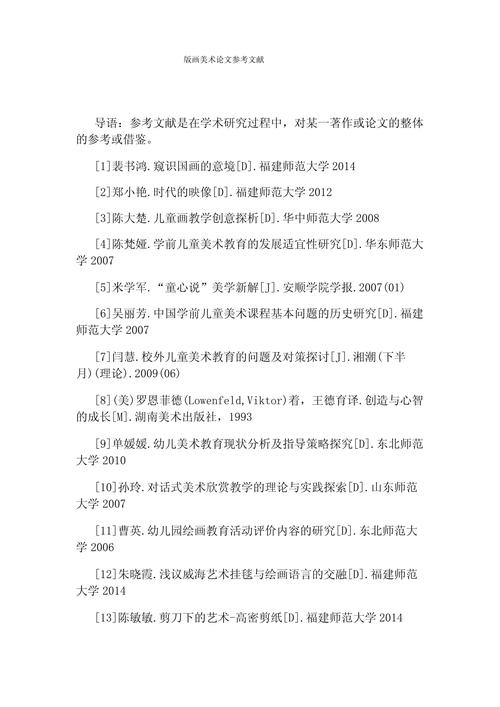 版画美术论文参考文献

导语：参考文献是在学术研究过程中，对某一著作或论文的整体的参考或借鉴。

[1]裴书鸿.窥识国画的意境[D].福建师范大学 2014

[2]郑小艳.时代的映像[D].福建师范大学 2012

[3]陈大楚.儿童画教学创意探析[D].华中师范大学 2008

[4]陈梵娅.学前儿童美术教育的发展适宜性研究[D].华东师范大学 2007

[5]米学军."童心说"美学新解[J].安顺学院学报.2007(01)

[6]吴丽芳.中国学前儿童美术课程基本问题的历史研究[D].福建师范大学 2007

[7]闫慧.校外儿童美术教育的问题及对策探讨[J].湘潮(下半月)(理论).2009(06)

[8](美)罗恩菲德(Lowenfeld,Viktor)着，王德育译.创造与心智的成长[M].湖南美术出版社，1993

[9]单媛媛.幼儿美术教育现状分析及指导策略探究[D].东北师范大学 2010

[10]孙玲.对话式美术欣赏教学的理论与实践探索[D].山东师范大学 2007

[11]曹英.幼儿园绘画教育活动评价内容的研究[D].东北师范大学 2006

[12]朱晓霞.浅议威海艺术挂毯与绘画语言的交融[D].福建师范大学 2014

[13]陈敏敏.剪刀下的艺术-高密剪纸[D].福建师范大学 2014